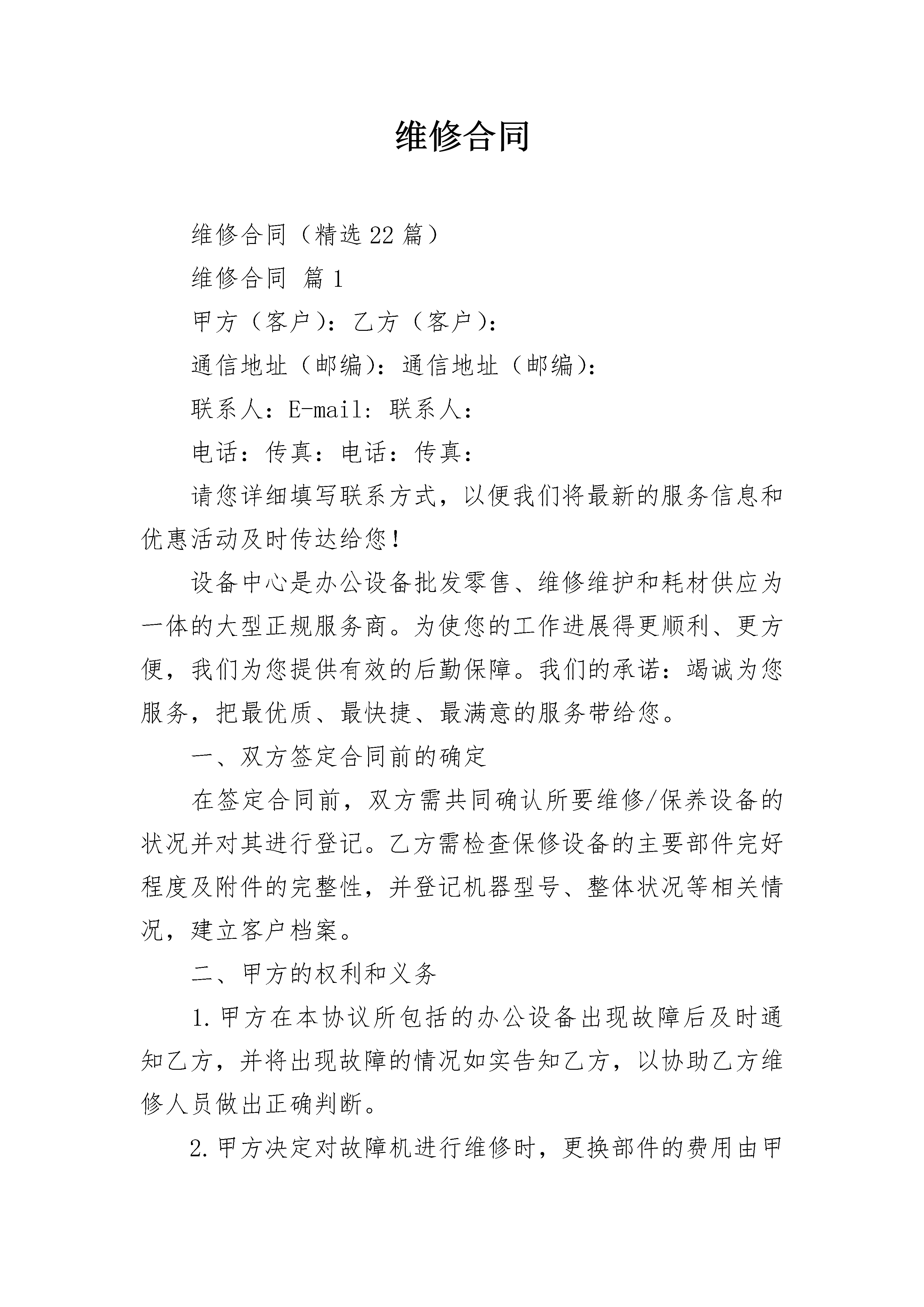 维修合同

维修合同（精选22篇）

维修合同 篇1

甲方（客户）：乙方（客户）：

通信地址（邮编）：通信地址（邮编）：

联系人：E-mail：联系人：

电话：传真：电话：传真：

请您详细填写联系方式，以便我们将最新的服务信息和优惠活动及时传达给您！

设备中心是办公设备批发零售、维修维护和耗材供应为一体的大型正规服务商。为使您的工作进展得更顺利、更方便，我们为您提供有效的后勤保障。我们的承诺：竭诚为您服务，把最优质、最快捷、最满意的服务带给您。

一、双方签定合同前的确定

在签定合同前，双方需共同确认所要维修/保养设备的状况并对其进行登记。乙方需检查保修设备的主要部件完好程度及附件的完整性，并登记机器型号、整体状况等相关情况，建立客户档案。

二、甲方的权利和义务

1.甲方在本协议所包括的办公设备出现故障后及时通知乙方，并将出现故障的情况如实告知乙方，以协助乙方维修人员做出正确判断。

2.甲方决定对故障机进行维修时，更换部件的费用由甲